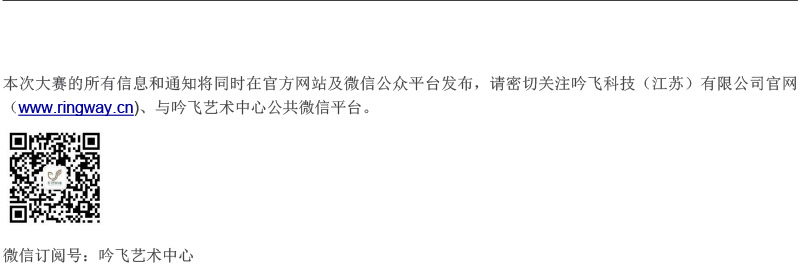 本次大赛的所有信息和通知将同时在官方网站及微信公众平台发布，请密切关注吟飞科技（江苏）有限公司官网（www.ringway.cn)、与吟飞艺术中心公共微信平台。

微信订阅号：吟飞艺术中心